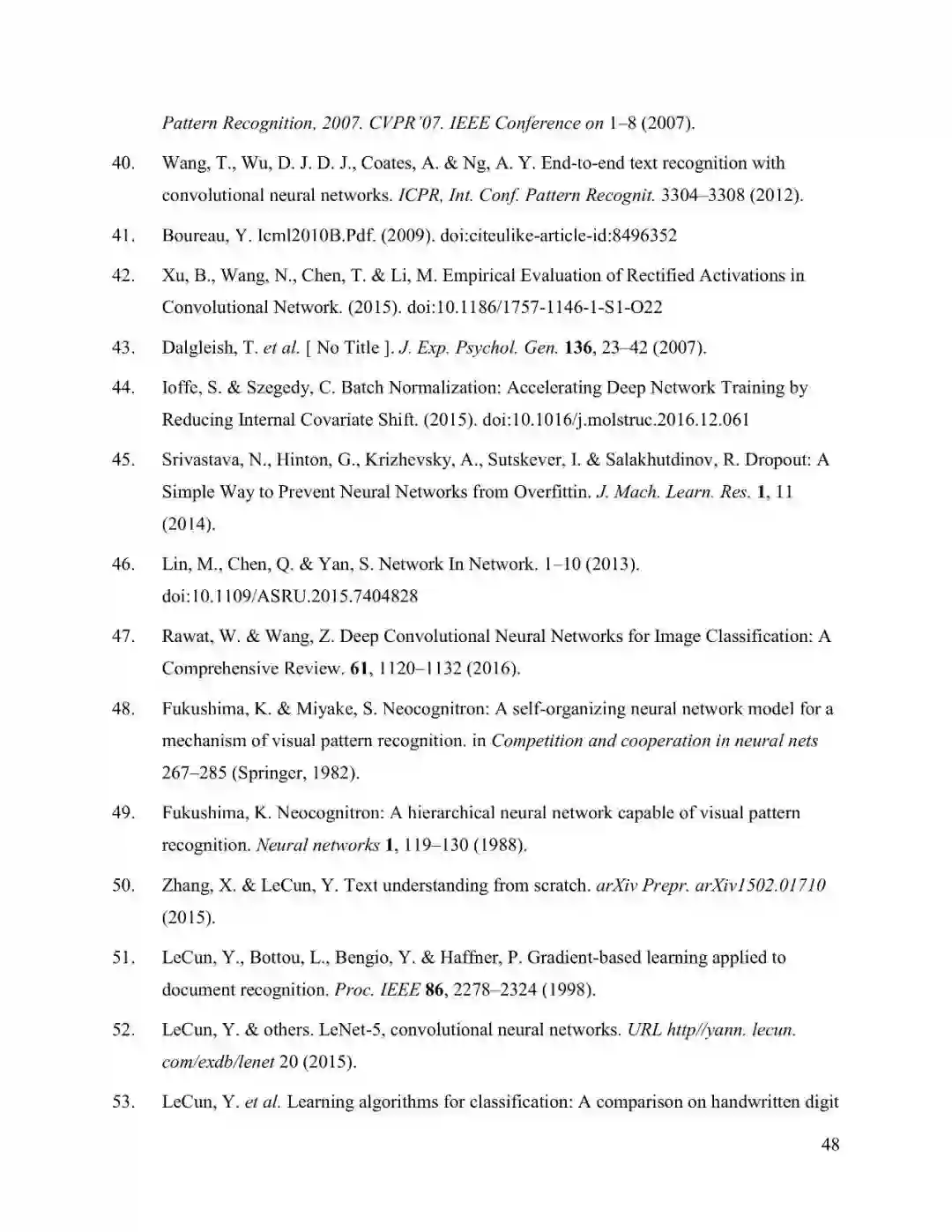 Pattern Recognition, 2007. CVPR'07. IEEE Conference on 1–8 (2007).

40. Wang, T., Wu, D. J. D. J., Coates, A. & Ng, A. Y. End-to-end text recognition with convolutional neural networks. ICPR, Int. Conf. Pattern Recognit. 3304–3308 (2012).

41. Boureau, Y. Icml2010B.Pdf. (2009). doi:citeulike-article-id:8496352

42. Xu, B., Wang, N., Chen, T. & Li, M. Empirical Evaluation of Rectified Activations in Convolutional Network. (2015). doi:10.1186/1757-1146-1-S1-O22

43. Dalgleish, T. et al. [ No Title ]. J. Exp. Psychol. Gen. 136, 23–42 (2007).

44. Ioffe, S. & Szegedy, C. Batch Normalization: Accelerating Deep Network Training by Reducing Internal Covariate Shift. (2015). doi:10.1016/j.molstruc.2016.12.061

45. Srivastava, N., Hinton, G., Krizhevsky, A., Sutskever, I. & Salakhutdinov, R. Dropout: A Simple Way to Prevent Neural Networks from Overfittin. J. Mach. Learn. Res. 1, 11 (2014).

46. Lin, M., Chen, Q. & Yan, S. Network In Network. 1–10 (2013). doi:10.1109/ASRU.2015.7404828

47. Rawat, W. & Wang, Z. Deep Convolutional Neural Networks for Image Classification: A Comprehensive Review. 61, 1120–1132 (2016).

48. Fukushima, K. & Miyake, S. Neocognitron: A self-organizing neural network model for a mechanism of visual pattern recognition. in Competition and cooperation in neural nets 267–285 (Springer, 1982).

49. Fukushima, K. Neocognitron: A hierarchical neural network capable of visual pattern recognition. Neural networks 1, 119–130 (1988).

50. Zhang, X. & LeCun, Y. Text understanding from scratch. arXiv Prepr. arXiv1502.01710 (2015).

51. LeCun, Y., Bottou, L., Bengio, Y. & Haffner, P. Gradient-based learning applied to document recognition. Proc. IEEE 86, 2278–2324 (1998).

52. LeCun, Y. & others. LeNet-5, convolutional neural networks. URL http//yann. lecun. com/exdb/lenet 20 (2015).

53. LeCun, Y. et al. Learning algorithms for classification: A comparison on handwritten digit

48